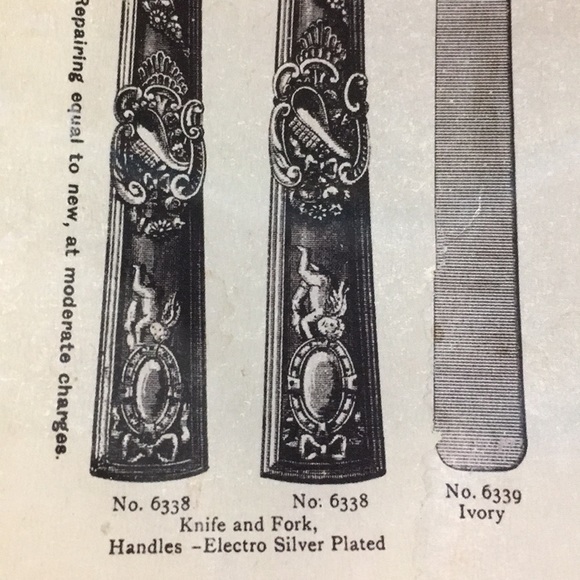 Repairing equal to new, at moderate charges.

No. 6338

No: 6338

Knife and Fork,
Handles -Electro Silver Plated

No. 6339
Ivory